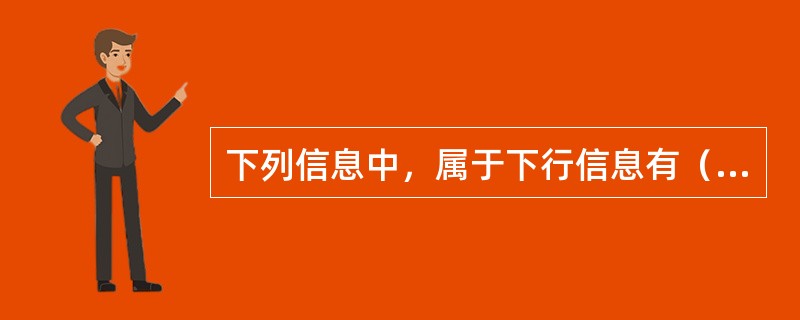 下列信息中，属于下行信息有（...